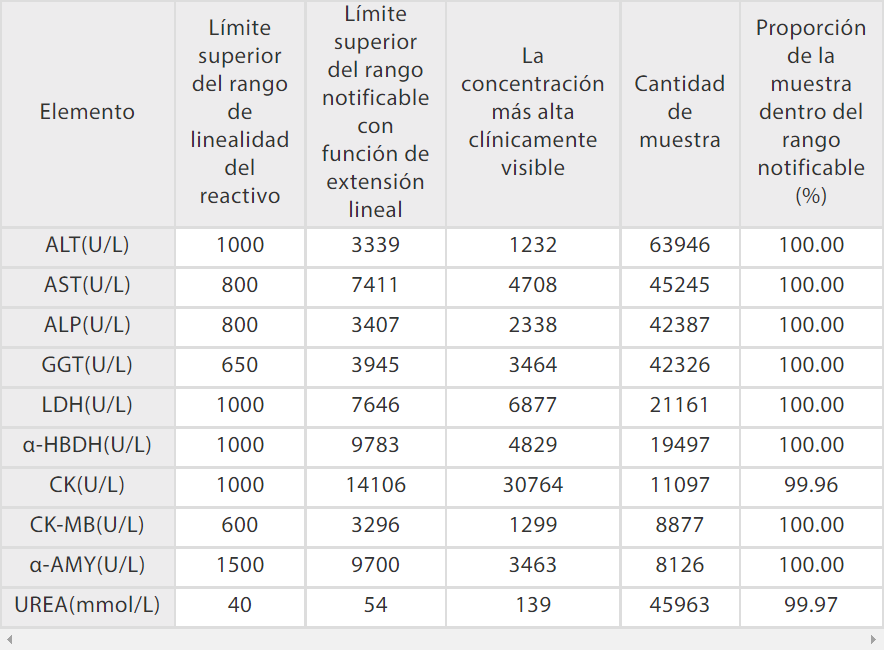 | Elemento | Límite superior del rango de linealidad del reactivo | Límite superior del rango notificable con función de extensión lineal | La concentración más alta clínicamente visible | Cantidad de muestra | Proporción de la muestra dentro del rango notificable (%) |
|---|---|---|---|---|---|
| ALT(U/L) | 1000 | 3339 | 1232 | 63946 | 100.00 |
| AST(U/L) | 800 | 7411 | 4708 | 45245 | 100.00 |
| ALP(U/L) | 800 | 3407 | 2338 | 42387 | 100.00 |
| GGT(U/L) | 650 | 3945 | 3464 | 42326 | 100.00 |
| LDH(U/L) | 1000 | 7646 | 6877 | 21161 | 100.00 |
| α-HBDH(U/L) | 1000 | 9783 | 4829 | 19497 | 100.00 |
| CK(U/L) | 1000 | 14106 | 30764 | 11097 | 99.96 |
| CK-MB(U/L) | 600 | 3296 | 1299 | 8877 | 100.00 |
| α-AMY(U/L) | 1500 | 9700 | 3463 | 8126 | 100.00 |
| UREA(mmol/L) | 40 | 54 | 139 | 45963 | 99.97 |